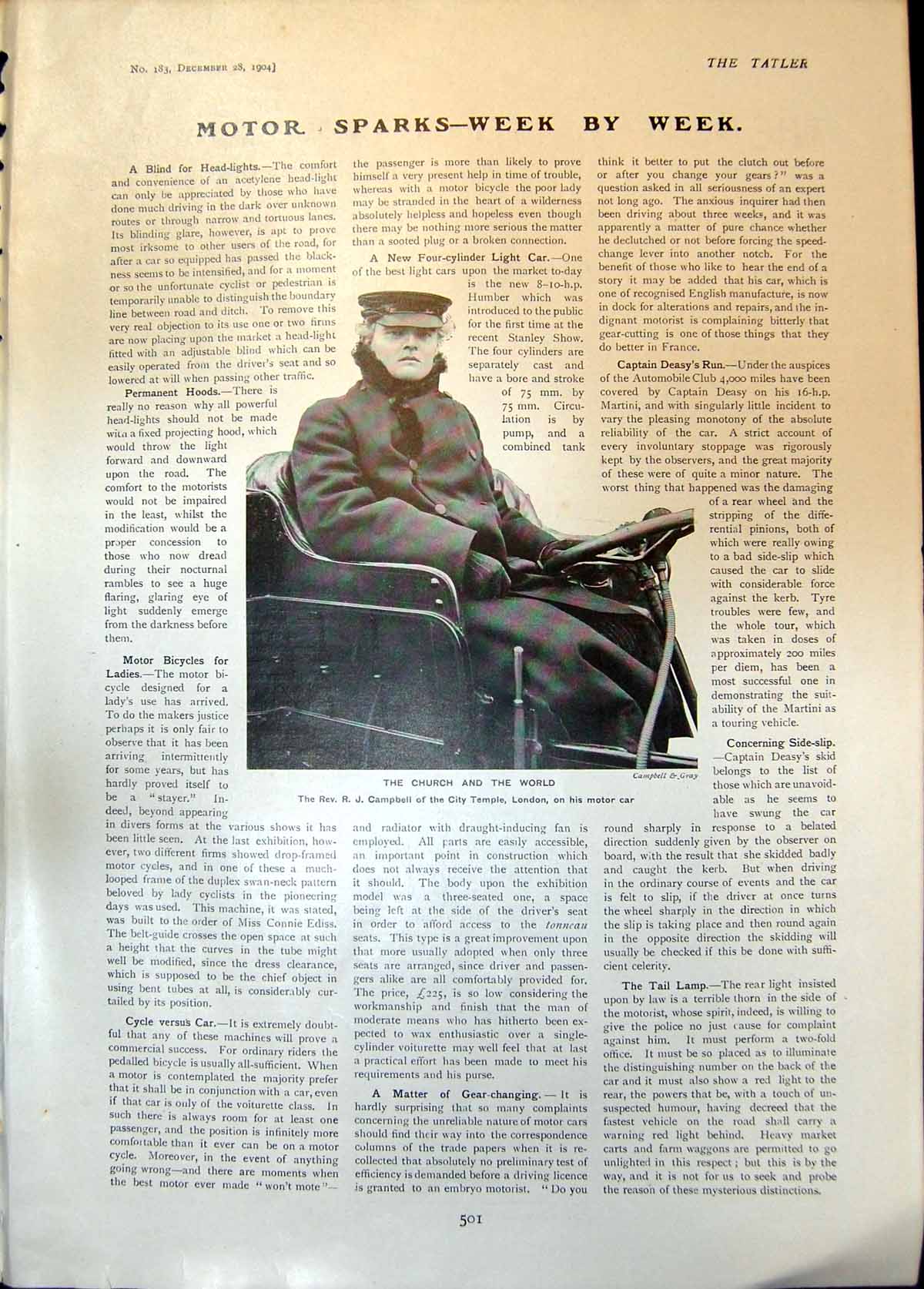 No. 183, December 28, 1904]

THE TATLER

MOTOR SPARKS—WEEK BY WEEK.

A Blind for Head-lights.—The comfort and convenience of an acetylene head-light can only be appreciated by those who have done much driving in the dark over unknown routes or through narrow and tortuous lanes. Its blinding glare, however, is apt to prove most irksome to other users of the road, for after a car so equipped has passed the blackness seems to be intensified, and for a moment or so the unfortunate cyclist or pedestrian is temporarily unable to distinguish the boundary line between road and ditch. To remove this very real objection to its use one or two firms are now placing upon the market a head-light fitted with an adjustable blind which can be easily operated from the driver's seat and so lowered at will when passing other traffic.

Permanent Hoods.—There is really no reason why all powerful head-lights should not be made with a fixed projecting hood, which would throw the light forward and downward upon the road. The comfort to the motorists would not be impaired in the least, whilst the modification would be a proper concession to those who now dread during their nocturnal rambles to see a huge flaring, glaring eye of light suddenly emerge from the darkness before them.

Motor Bicycles for Ladies.—The motor bicycle designed for a lady's use has arrived. To do the makers justice perhaps it is only fair to observe that it has been arriving intermittently for some years, but has hardly proved itself to be a "stayer." Indeed, beyond appearing in divers forms at the various shows it has been little seen. At the last exhibition, however, two different firms showed drop-framed motor cycles, and in one of these a much-looped frame of the duplex swan-neck pattern beloved by lady cyclists in the pioneering days was used. This machine, it was stated, was built to the order of Miss Connie Ediss. The belt-guide crosses the open space at such a height that the curves in the tube might well be modified, since the dress clearance, which is supposed to be the chief object in using bent tubes at all, is considerably curtailed by its position.

Cycle versus Car.—It is extremely doubtful that any of these machines will prove a commercial success. For ordinary riders the pedalled bicycle is usually all-sufficient. When a motor is contemplated the majority prefer that it shall be in conjunction with a car, even if that car is only of the voiturette class. In such there is always room for at least one passenger, and the position is infinitely more comfortable than it ever can be on a motor cycle. Moreover, in the event of anything going wrong—and there are moments when the best motor ever made "won't mote"—the passenger is more than likely to prove himself a very present help in time of trouble, whereas with a motor bicycle the poor lady may be stranded in the heart of a wilderness absolutely helpless and hopeless even though there may be nothing more serious the matter than a sooted plug or a broken connection.

A New Four-cylinder Light Car.—One of the best light cars upon the market to-day is the new 8-10-h.p. Humber which was introduced to the public for the first time at the recent Stanley Show. The four cylinders are separately cast and have a bore and stroke of 75 mm. by 75 mm. Circulation is by pump, and a combined tank and radiator with draught-inducing fan is employed. All parts are easily accessible, an important point in construction which does not always receive the attention that it should. The body upon the exhibition model was a three-seated one, a space being left at the side of the driver's seat in order to afford access to the tonneau seats. This type is a great improvement upon that more usually adopted when only three seats are arranged, since driver and passengers alike are all comfortably provided for. The price, £225, is so low considering the workmanship and finish that the man of moderate means who has hitherto been expected to wax enthusiastic over a single-cylinder voiturette may well feel that at last a practical effort has been made to meet his requirements and his purse.

A Matter of Gear-changing.—It is hardly surprising that so many complaints concerning the unreliable nature of motor cars should find their way into the correspondence columns of the trade papers when it is recollected that absolutely no preliminary test of efficiency is demanded before a driving licence is granted to an embryo motorist. "Do you think it better to put the clutch out before or after you change your gears?" was a question asked in all seriousness of an expert not long ago. The anxious inquirer had then been driving about three weeks, and it was apparently a matter of pure chance whether he declutched or not before forcing the speed-change lever into another notch. For the benefit of those who like to hear the end of a story it may be added that his car, which is one of recognised English manufacture, is now in dock for alterations and repairs, and the indignant motorist is complaining bitterly that gear-cutting is one of those things that they do better in France.

Captain Deasy's Run.—Under the auspices of the Automobile Club 4,000 miles have been covered by Captain Deasy on his 16-h.p. Martini, and with singularly little incident to vary the pleasing monotony of the absolute reliability of the car. A strict account of every involuntary stoppage was rigorously kept by the observers, and the great majority of these were of quite a minor nature. The worst thing that happened was the damaging of a rear wheel and the stripping of the differential pinions, both of which were really owing to a bad side-slip which caused the car to slide with considerable force against the kerb. Tyre troubles were few, and the whole tour, which was taken in doses of approximately 200 miles per diem, has been a most successful one in demonstrating the suitability of the Martini as a touring vehicle.

Concerning Side-slip.—Captain Deasy's skid belongs to the list of those which are unavoidable as he seems to have swung the car round sharply in response to a belated direction suddenly given by the observer on board, with the result that she skidded badly and caught the kerb. But when driving in the ordinary course of events and the car is felt to slip, if the driver at once turns the wheel sharply in the direction in which the slip is taking place and then round again in the opposite direction the skidding will usually be checked if this be done with sufficient celerity.

The Tail Lamp.—The rear light insisted upon by law is a terrible thorn in the side of the motorist, whose spirit, indeed, is willing to give the police no just cause for complaint against him. It must perform a two-fold office. It must be so placed as to illuminate the distinguishing number on the back of the car and it must also show a red light to the rear, the powers that be, with a touch of unsuspected humour, having decreed that the fastest vehicle on the road shall carry a warning red light behind. Heavy market carts and farm waggons are permitted to go unlighted in this respect; but this is by the way, and it is not for us to seek and probe the reason of these mysterious distinctions.

Campbell & Gray

THE CHURCH AND THE WORLD
The Rev. R. J. Campbell of the City Temple, London, on his motor car

501